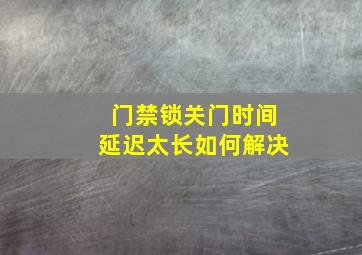 门禁锁关门时间
延迟太长如何解决